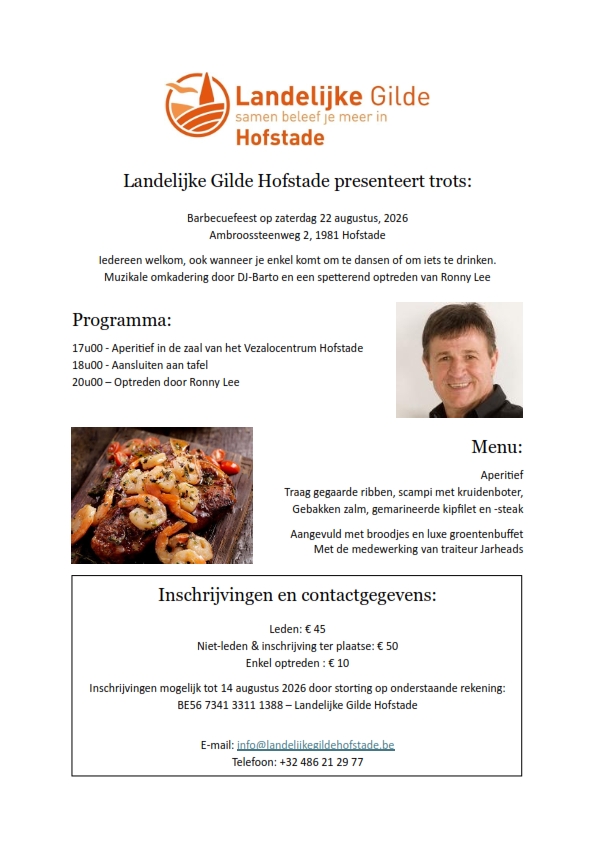 Landelijke Gilde
samen beleef je meer in
Hofstade

Landelijke Gilde Hofstade presenteert trots:

Barbecuefeest op zaterdag 22 augustus, 2026
Ambroossteenweg 2, 1981 Hofstade

Iedereen welkom, ook wanneer je enkel komt om te dansen of om iets te drinken.
Muzikale omkadering door DJ-Barto en een spetterend optreden van Ronny Lee

Programma:

17u00 - Aperitief in de zaal van het Vezalocentrum Hofstade
18u00 - Aansluiten aan tafel
20u00 – Optreden door Ronny Lee

Menu:

Aperitief
Traag gegaarde ribben, scampi met kruidenboter,
Gebakken zalm, gemarineerde kipfilet en -steak

Aangevuld met broodjes en luxe groentenbuffet
Met de medewerking van traiteur Jarheads

Inschrijvingen en contactgegevens:

Leden: € 45
Niet-leden & inschrijving ter plaatse: € 50
Enkel optreden : € 10

Inschrijvingen mogelijk tot 14 augustus 2026 door storting op onderstaande rekening:
BE56 7341 3311 1388 – Landelijke Gilde Hofstade

E-mail: info@landelijkegildehofstade.be
Telefoon: +32 486 21 29 77